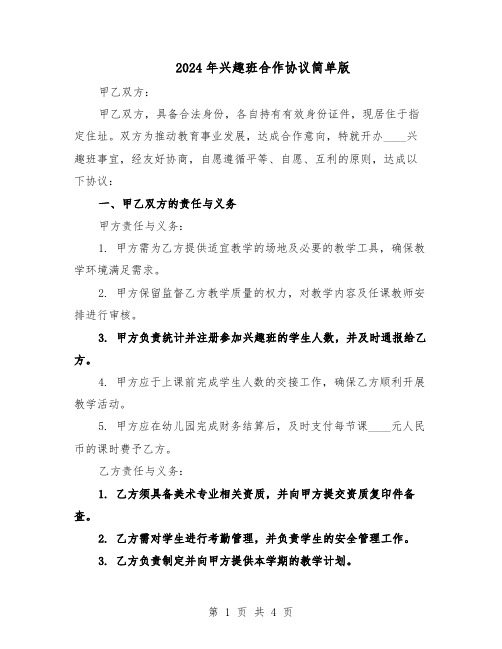 2024年兴趣班合作协议简单版

甲乙双方：

甲乙双方，具备合法身份，各自持有有效身份证件，现居住于指定住址。双方为推动教育事业发展，达成合作意向，特就开办____兴趣班事宜，经友好协商，自愿遵循平等、自愿、互利的原则，达成以下协议：

一、甲乙双方的责任与义务

甲方责任与义务：

1. 甲方需为乙方提供适宜教学的场地及必要的教学工具，确保教学环境满足需求。

2. 甲方保留监督乙方教学质量的权力，对教学内容及任课教师安排进行审核。

3. 甲方负责统计并注册参加兴趣班的学生人数，并及时通报给乙方。

4. 甲方应于上课前完成学生人数的交接工作，确保乙方顺利开展教学活动。

5. 甲方应在幼儿园完成财务结算后，及时支付每节课____元人民币的课时费予乙方。

乙方责任与义务：

1. 乙方须具备美术专业相关资质，并向甲方提交资质复印件备查。

2. 乙方需对学生进行考勤管理，并负责学生的安全管理工作。

3. 乙方负责制定并向甲方提供本学期的教学计划。

第 1 页 共 4 页